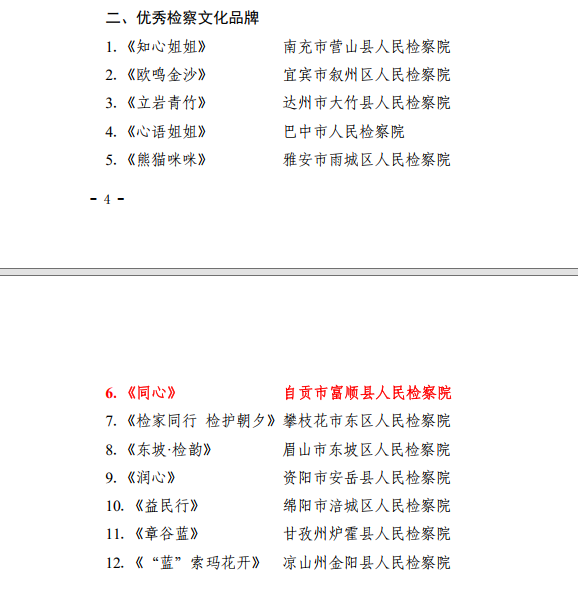 二、优秀检察文化品牌

1.《知心姐姐》 南充市营山县人民检察院
2.《欧鸣金沙》 宜宾市叙州区人民检察院
3.《立岩青竹》 达州市大竹县人民检察院
4.《心语姐姐》 巴中市人民检察院
5.《熊猫咪咪》 雅安市雨城区人民检察院

- 4 -

6.《同心》 自贡市富顺县人民检察院
7.《检家同行 检护朝夕》攀枝花市东区人民检察院
8.《东坡·检韵》 眉山市东坡区人民检察院
9.《润心》 资阳市安岳县人民检察院
10.《益民行》 绵阳市涪城区人民检察院
11.《章谷蓝》 甘孜州炉霍县人民检察院
12.《“蓝”索玛花开》 凉山州金阳县人民检察院